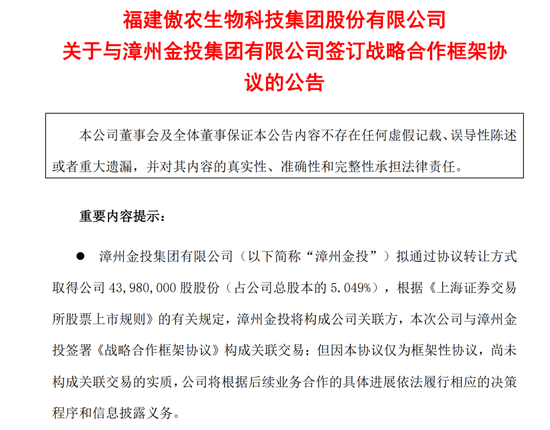 福建傲农生物科技集团股份有限公司
关于与漳州金投集团有限公司签订战略合作框架协议的公告

本公司董事会及全体董事保证本公告内容不存在任何虚假记载、误导性陈述或者重大遗漏，并对其内容的真实性、准确性和完整性承担法律责任。

重要内容提示：

● 漳州金投集团有限公司（以下简称“漳州金投”）拟通过协议转让方式取得公司 43,980,000 股股份（占公司总股本的 5.049%），根据《上海证券交易所股票上市规则》的有关规定，漳州金投将构成公司关联方，本次公司与漳州金投签署《战略合作框架协议》构成关联交易；但因本协议仅为框架性协议，尚未构成关联交易的实质，公司将根据后续业务合作的具体进展依法履行相应的决策程序和信息披露义务。